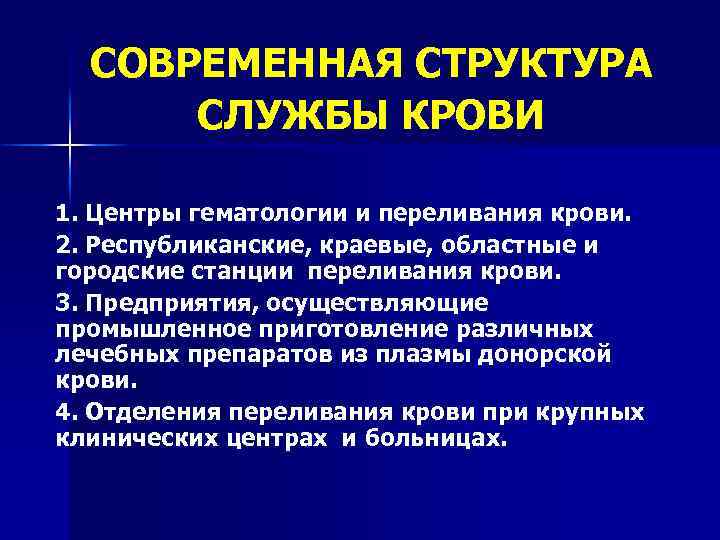 СОВРЕМЕННАЯ СТРУКТУРА СЛУЖБЫ КРОВИ

1. Центры гематологии и переливания крови.

2. Республиканские, краевые, областные и городские станции переливания крови.

3. Предприятия, осуществляющие промышленное приготовление различных лечебных препаратов из плазмы донорской крови.

4. Отделения переливания крови при крупных клинических центрах и больницах.